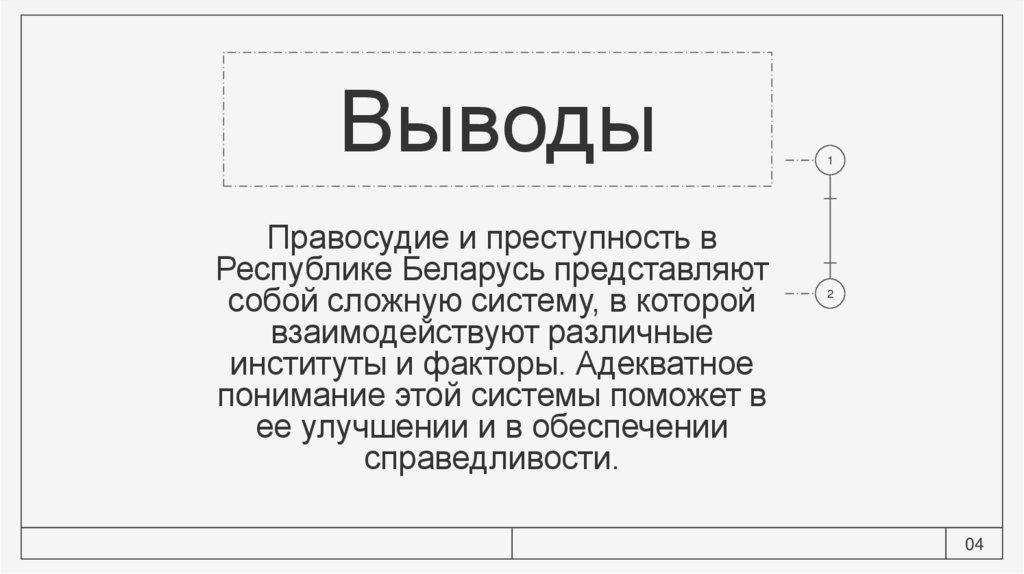 Выводы

1

2

Правосудие и преступность в Республике Беларусь представляют собой сложную систему, в которой взаимодействуют различные институты и факторы. Адекватное понимание этой системы поможет в ее улучшении и в обеспечении справедливости.

04